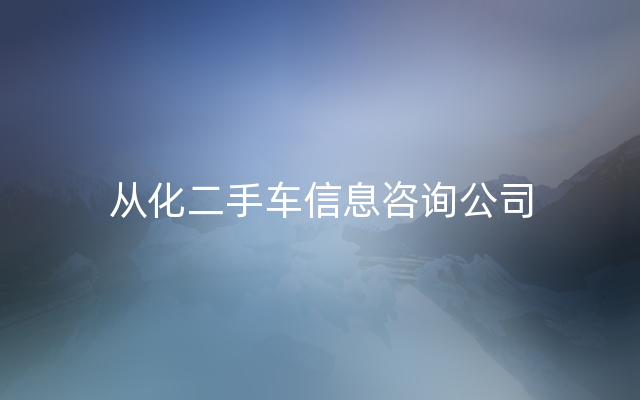 从化二手车信息咨询公司